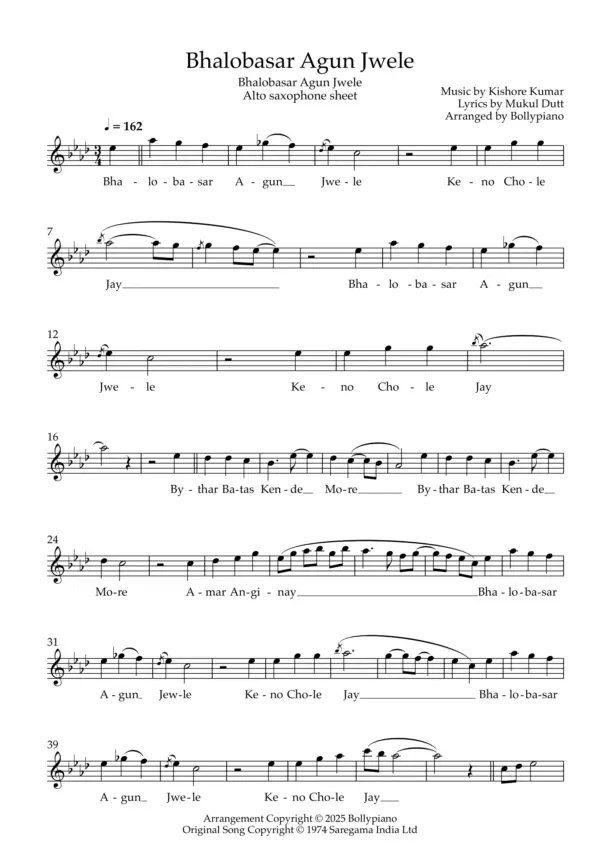 Bhalobasar Agun Jwele

Bhalobasar Agun Jwele
Alto saxophone sheet

Music by Kishore Kumar
Lyrics by Mukul Dutt
Arranged by Bollypiano

♩ = 162

Bha - lo - ba - sar A - gun Jwe - le Ke - no Cho - le

7
Jay Bha - lo - ba - sar A - gun

12
Jwe - le Ke - no Cho - le Jay

16
By - thar Ba - tas Ken - de Mo - re By - thar Ba - tas Ken - de

24
Mo - re A - mar An - gi - nay Bha - lo - ba - sar

31
A - gun Jew - le Ke - no Cho - le Jay Bha - lo - ba - sar

39
A - gun Jwe - le Ke - no Cho - le Jay

Arrangement Copyright © 2025 Bollypiano
Original Song Copyright © 1974 Saregama India Ltd